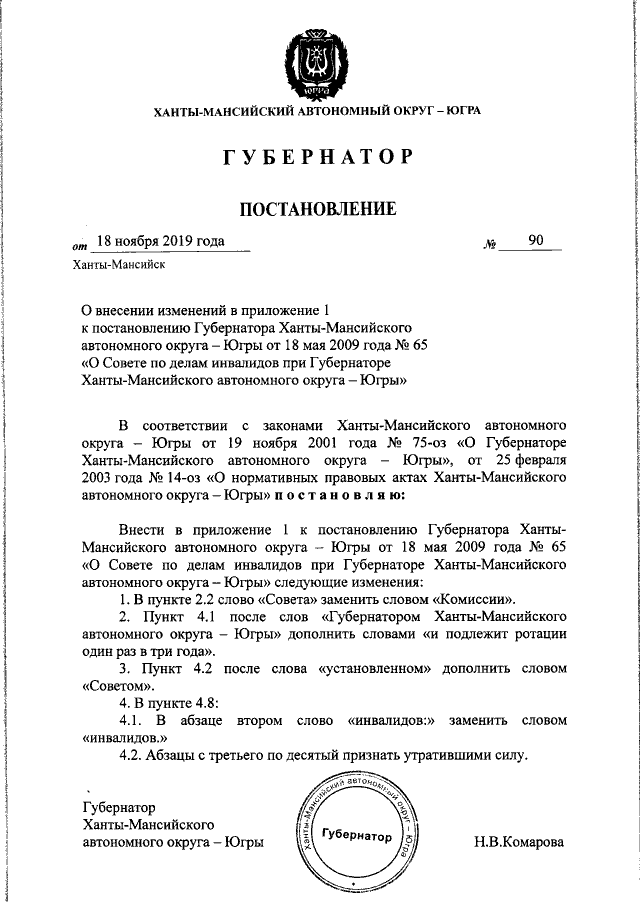 ЮГРА

ХАНТЫ-МАНСИЙСКИЙ АВТОНОМНЫЙ ОКРУГ – ЮГРА

ГУБЕРНАТОР

ПОСТАНОВЛЕНИЕ

от 18 ноября 2019 года № 90

Ханты-Мансийск

О внесении изменений в приложение 1 к постановлению Губернатора Ханты-Мансийского автономного округа – Югры от 18 мая 2009 года № 65 «О Совете по делам инвалидов при Губернаторе Ханты-Мансийского автономного округа – Югры»

В соответствии с законами Ханты-Мансийского автономного округа – Югры от 19 ноября 2001 года № 75-оз «О Губернаторе Ханты-Мансийского автономного округа – Югры», от 25 февраля 2003 года № 14-оз «О нормативных правовых актах Ханты-Мансийского автономного округа – Югры» постановляю:

Внести в приложение 1 к постановлению Губернатора Ханты-Мансийского автономного округа – Югры от 18 мая 2009 года № 65 «О Совете по делам инвалидов при Губернаторе Ханты-Мансийского автономного округа – Югры» следующие изменения:

1. В пункте 2.2 слово «Совета» заменить словом «Комиссии».

2. Пункт 4.1 после слов «Губернатором Ханты-Мансийского автономного округа – Югры» дополнить словами «и подлежит ротации один раз в три года».

3. Пункт 4.2 после слова «установленном» дополнить словом «Советом».

4. В пункте 4.8:

4.1. В абзаце втором слово «инвалидов:» заменить словом «инвалидов.»

4.2. Абзацы с третьего по десятый признать утратившими силу.

Губернатор Ханты-Мансийского автономного округа – Югры

Ханты-Мансийский автономный округ – Югра
Губернатор

Н.В.Комарова